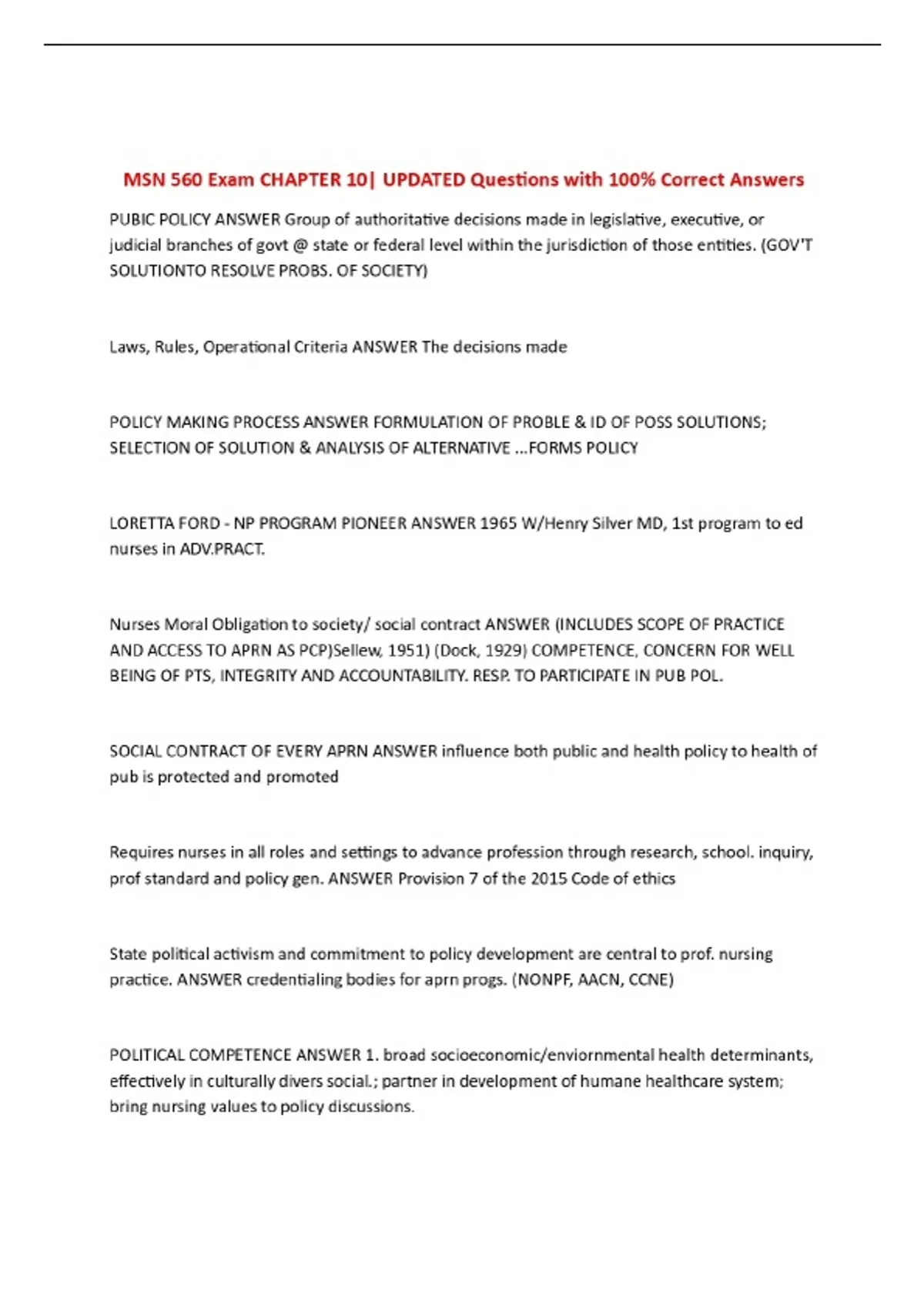 MSN 560 Exam CHAPTER 10| UPDATED Questions with 100% Correct Answers

PUBIC POLICY ANSWER Group of authoritative decisions made in legislative, executive, or judicial branches of govt @ state or federal level within the jurisdiction of those entities. (GOV'T SOLUTIONTO RESOLVE PROBS. OF SOCIETY)

Laws, Rules, Operational Criteria ANSWER The decisions made

POLICY MAKING PROCESS ANSWER FORMULATION OF PROBLE & ID OF POSS SOLUTIONS; SELECTION OF SOLUTION & ANALYSIS OF ALTERNATIVE ...FORMS POLICY

LORETTA FORD - NP PROGRAM PIONEER ANSWER 1965 W/Henry Silver MD, 1st program to ed nurses in ADV.PRACT.

Nurses Moral Obligation to society/ social contract ANSWER (INCLUDES SCOPE OF PRACTICE AND ACCESS TO APRN AS PCP)Sellew, 1951) (Dock, 1929) COMPETENCE, CONCERN FOR WELL BEING OF PTS, INTEGRITY AND ACCOUNTABILITY. RESP. TO PARTICIPATE IN PUB POL.

SOCIAL CONTRACT OF EVERY APRN ANSWER influence both public and health policy to health of pub is protected and promoted

Requires nurses in all roles and settings to advance profession through research, school. inquiry, prof standard and policy gen. ANSWER Provision 7 of the 2015 Code of ethics

State political activism and commitment to policy development are central to prof. nursing practice. ANSWER credentialing bodies for aprn progs. (NONPF, AACN, CCNE)

POLITICAL COMPETENCE ANSWER 1. broad socioeconomic/enviornmental health determinants, effectively in culturally divers social.; partner in development of humane healthcare system; bring nursing values to policy discussions.